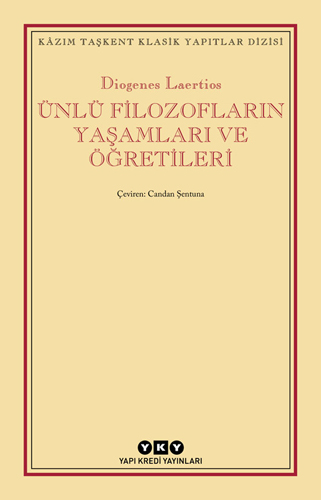 KÂZIM TAŞKENT KLASİK YAPITLAR DİZİSİ

Diogenes Laertios

ÜNLÜ FİLOZOFLARIN YAŞAMLARI VE ÖĞRETİLERİ

Çeviren: Candan Şentuna

YKY

YAPI KREDİ YAYINLARI